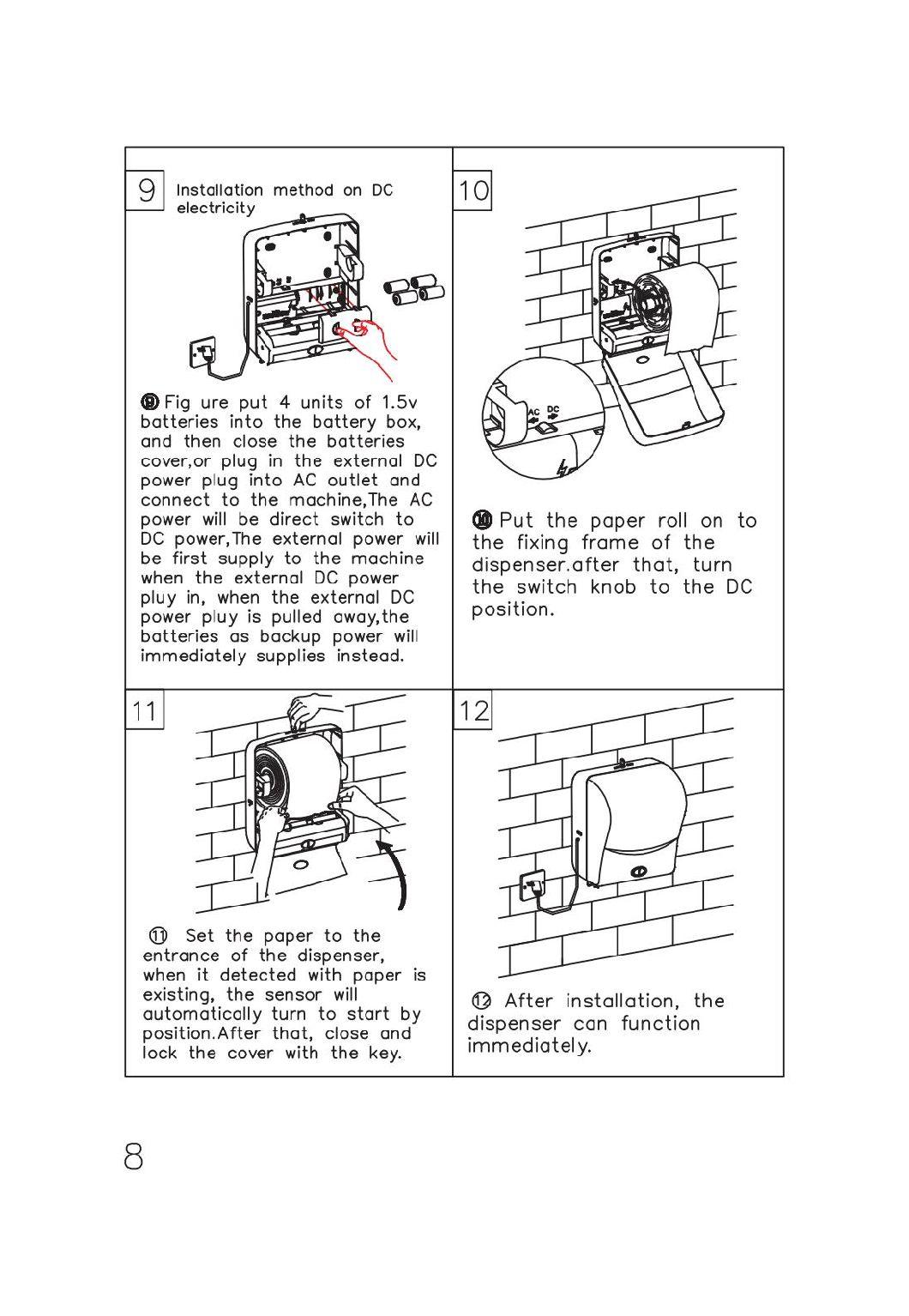 9

Installation method on DC electricity

⑨ Fig ure put 4 units of 1.5v batteries into the battery box, and then close the batteries cover,or plug in the external DC power plug into AC outlet and connect to the machine,The AC power will be direct switch to DC power,The external power will be first supply to the machine when the external DC power pluy in, when the external DC power pluy is pulled away,the batteries as backup power will immediately supplies instead.

10

AC DC

⑩ Put the paper roll on to the fixing frame of the dispenser.after that, turn the switch knob to the DC position.

11

⑪ Set the paper to the entrance of the dispenser, when it detected with paper is existing, the sensor will automatically turn to start by position.After that, close and lock the cover with the key.

12

⑫ After installation, the dispenser can function immediately.

8